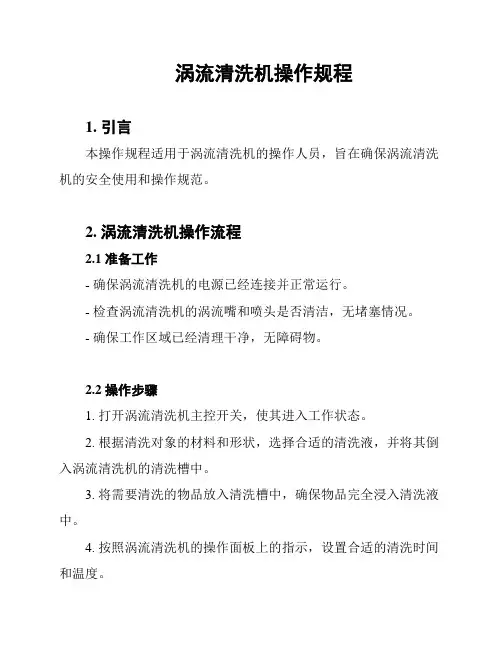 涡流清洗机操作规程

1. 引言

本操作规程适用于涡流清洗机的操作人员，旨在确保涡流清洗机的安全使用和操作规范。

2. 涡流清洗机操作流程

2.1 准备工作

- 确保涡流清洗机的电源已经连接并正常运行。

- 检查涡流清洗机的涡流嘴和喷头是否清洁，无堵塞情况。

- 确保工作区域已经清理干净，无障碍物。

2.2 操作步骤

1. 打开涡流清洗机主控开关，使其进入工作状态。

2. 根据清洗对象的材料和形状，选择合适的清洗液，并将其倒入涡流清洗机的清洗槽中。

3. 将需要清洗的物品放入清洗槽中，确保物品完全浸入清洗液中。

4. 按照涡流清洗机的操作面板上的指示，设置合适的清洗时间和温度。